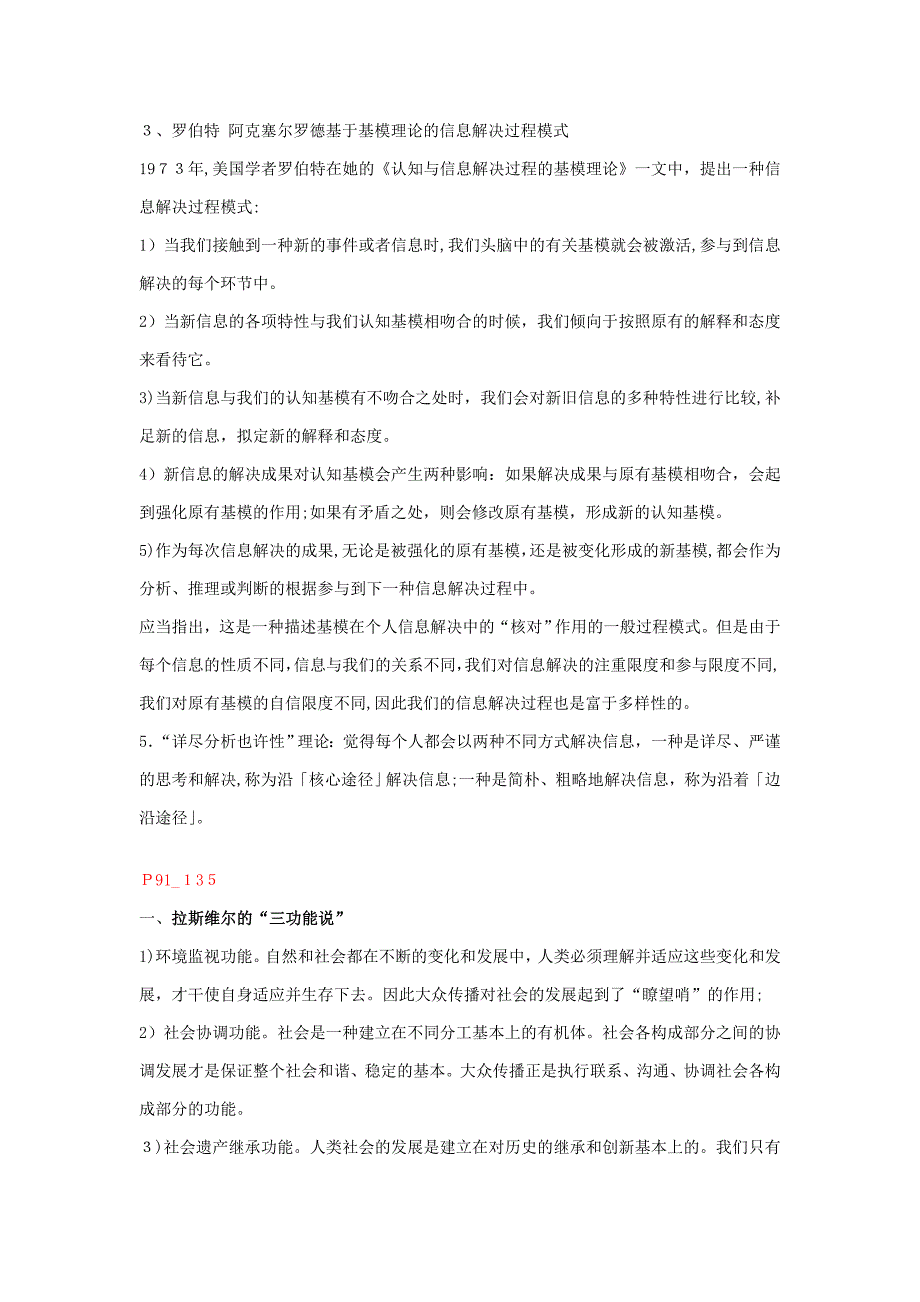 ３、罗伯特 阿克塞尔罗德基于基模理论的信息解决过程模式

19７３年,美国学者罗伯特在她的《认知与信息解决过程的基模理论》一文中，提出一种信息解决过程模式:

1）当我们接触到一种新的事件或者信息时,我们头脑中的有关基模就会被激活,参与到信息解决的每个环节中。

2）当新信息的各项特性与我们认知基模相吻合的时候，我们倾向于按照原有的解释和态度来看待它。

3)当新信息与我们的认知基模有不吻合之处时，我们会对新旧信息的多种特性进行比较,补足新的信息，拟定新的解释和态度。

4）新信息的解决成果对认知基模会产生两种影响：如果解决成果与原有基模相吻合，会起到强化原有基模的作用;如果有矛盾之处，则会修改原有基模，形成新的认知基模。

5)作为每次信息解决的成果,无论是被强化的原有基模,还是被变化形成的新基模,都会作为分析、推理或判断的根据参与到下一种信息解决过程中。

应当指出，这是一种描述基模在个人信息解决中的“核对”作用的一般过程模式。但是由于每个信息的性质不同,信息与我们的关系不同,我们对信息解决的注重限度和参与限度不同,我们对原有基模的自信限度不同,因此我们的信息解决过程也是富于多样性的。

5.“详尽分析也许性”理论：觉得每个人都会以两种不同方式解决信息，一种是详尽、严谨的思考和解决,称为沿「核心途径」解决信息;一种是简朴、粗略地解决信息，称为沿着「边沿途径」。

P91_１3５

一、拉斯维尔的“三功能说”

1)环境监视功能。自然和社会都在不断的变化和发展中，人类必须理解并适应这些变化和发展，才干使自身适应并生存下去。因此大众传播对社会的发展起到了“瞭望哨”的作用;

2）社会协调功能。社会是一种建立在不同分工基本上的有机体。社会各构成部分之间的协调发展才是保证整个社会和谐、稳定的基本。大众传播正是执行联系、沟通、协调社会各构成部分的功能。

３)社会遗产继承功能。人类社会的发展是建立在对历史的继承和创新基本上的。我们只有